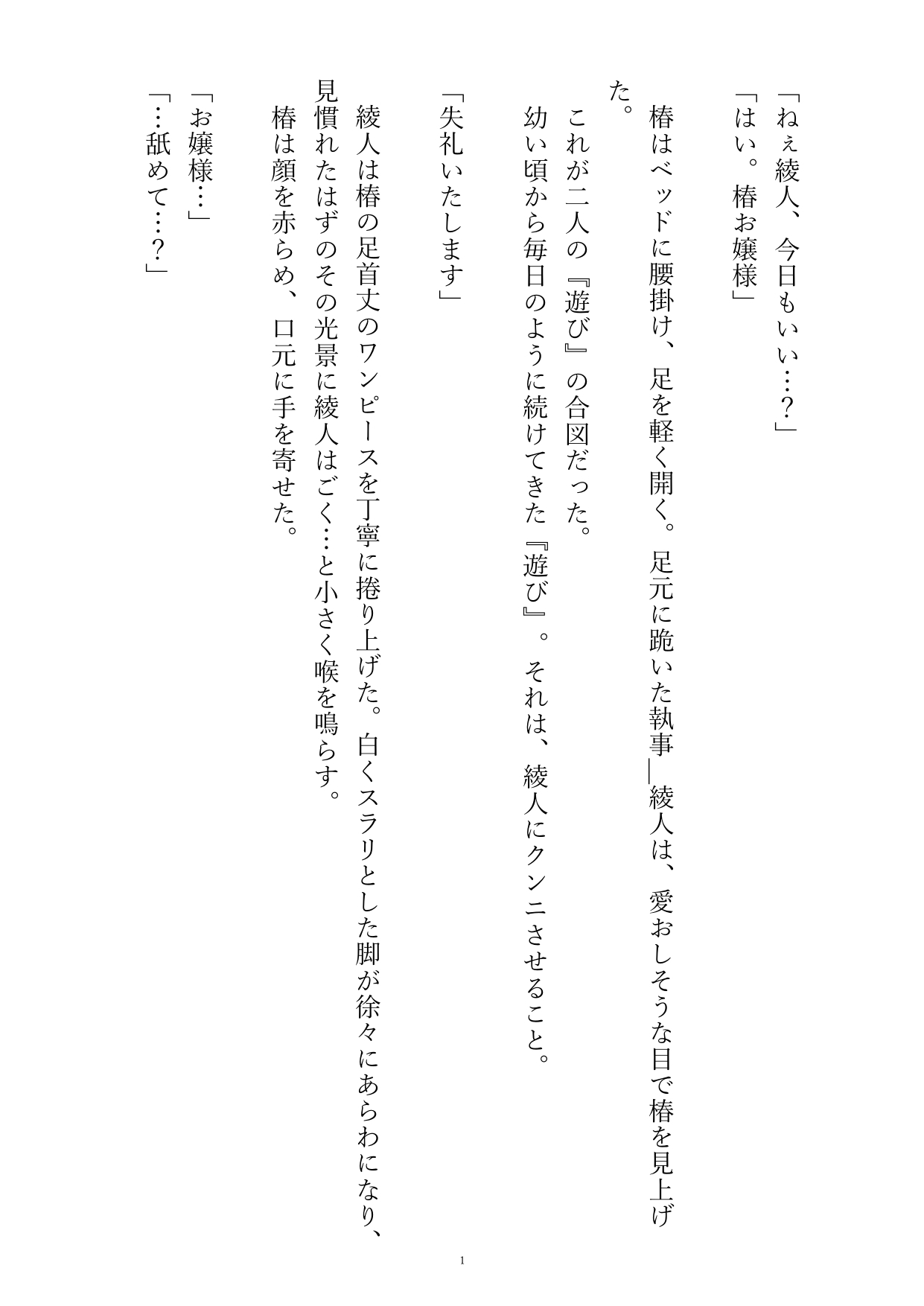 「ねぇ綾人、今日もいい…？」

「はい。椿お嬢様」

椿はベッドに腰掛け、足を軽く開く。足元に跪いた執事―綾人は、愛おしそうな目で椿を見上げた。

これが二人の『遊び』の合図だった。

幼い頃から毎日のように続けてきた『遊び』。それは、綾人にクンニさせること。

「失礼いたします」

綾人は椿の足首丈のワンピースを丁寧に捲り上げた。白くスラリとした脚が徐々にあらわになり、見慣れたはずのその光景に綾人はごく…と小さく喉を鳴らす。

椿は顔を赤らめ、口元に手を寄せた。

「お嬢様…」

「…舐めて…？」

1